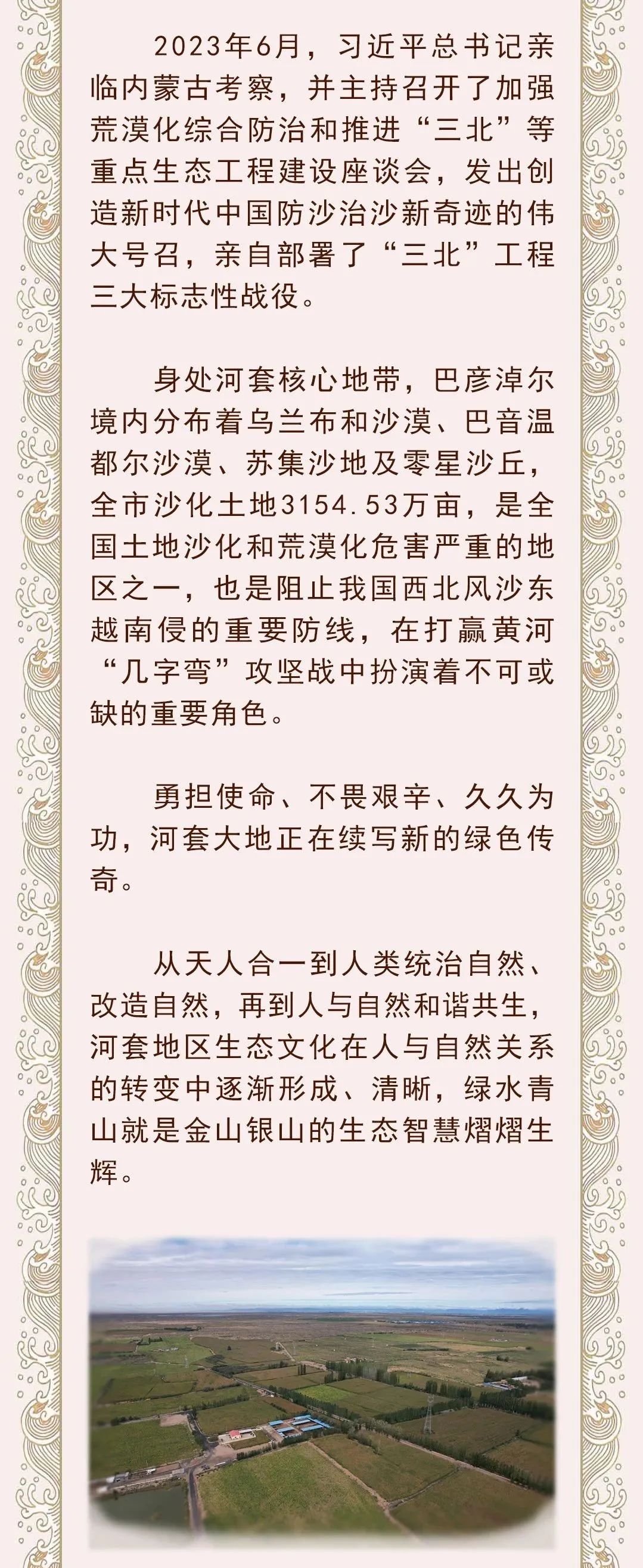 2023年6月，习近平总书记亲临内蒙古考察，并主持召开了加强荒漠化综合防治和推进“三北”等重点生态工程建设座谈会，发出创造新时代中国防沙治沙新奇迹的伟大号召，亲自部署了“三北”工程三大标志性战役。

身处河套核心地带，巴彦淖尔境内分布着乌兰布和沙漠、巴音温都尔沙漠、苏集沙地及零星沙丘，全市沙化土地3154.53万亩，是全国土地沙化和荒漠化危害严重的地区之一，也是阻止我国西北风沙东越南侵的重要防线，在打赢黄河“几字弯”攻坚战中扮演着不可或缺的重要角色。

勇担使命、不畏艰辛、久久为功，河套大地正在续写新的绿色传奇。

从天人合一到人类统治自然、改造自然，再到人与自然和谐共生，河套地区生态文化在人与自然关系的转变中逐渐形成、清晰，绿水青山就是金山银山的生态智慧熠熠生辉。